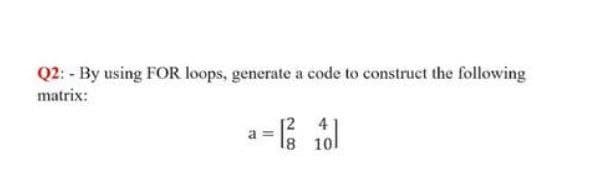 Q2: - By using FOR loops, generate a code to construct the following matrix:

$a = \begin{bmatrix} 2 & 4 \\ 8 & 10 \end{bmatrix}$